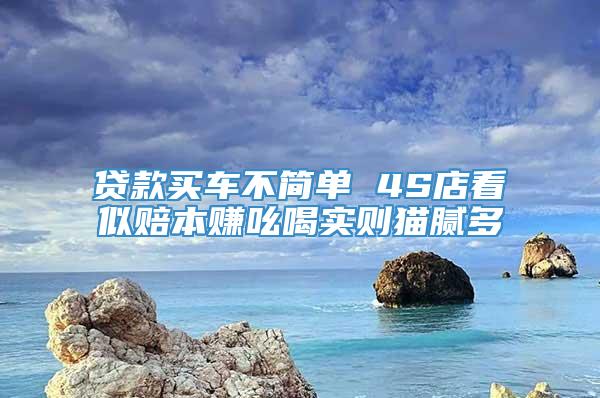 贷款买车不简单 4S店看似赔本赚吆喝实则猫腻多